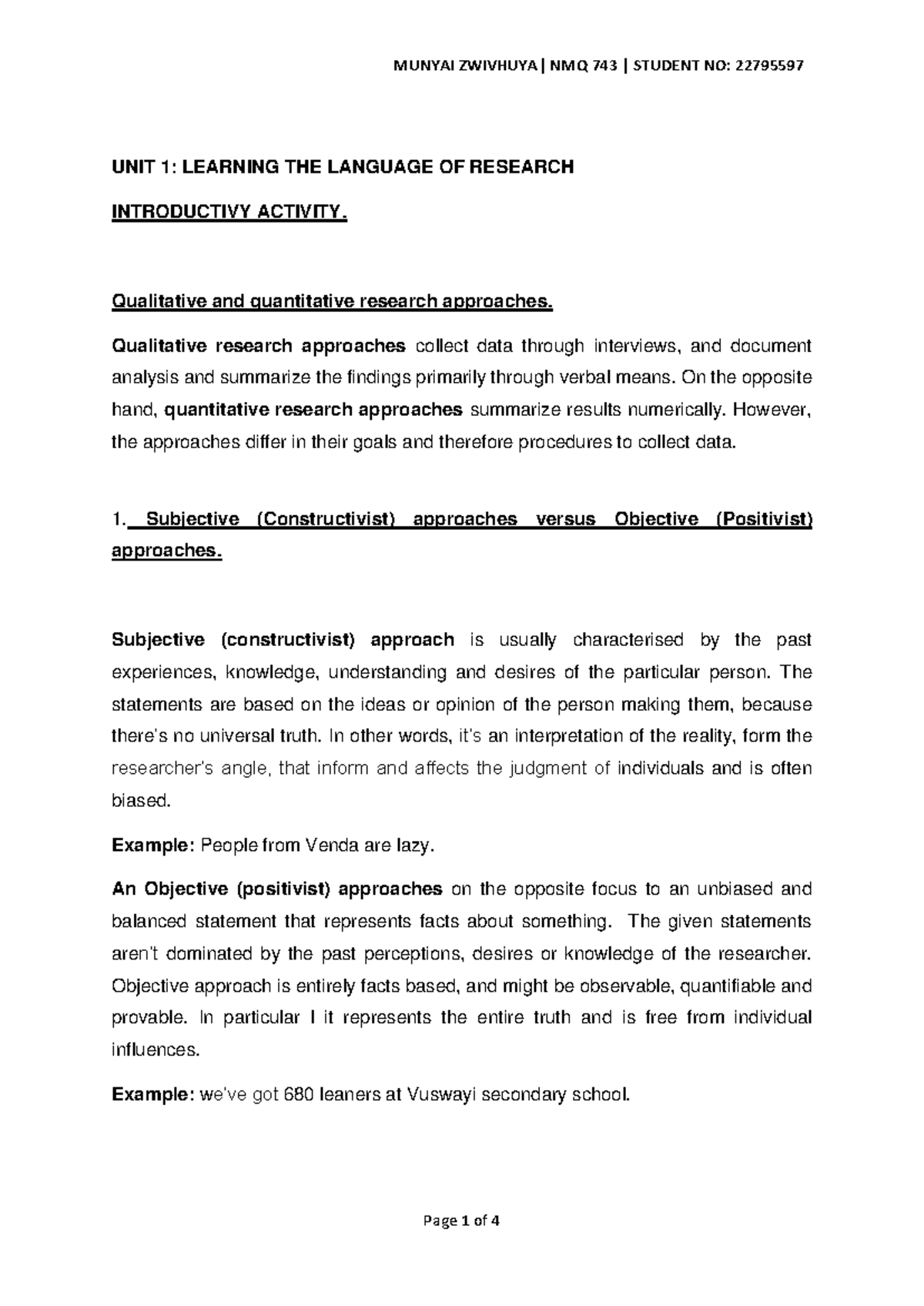 MUNYAI ZWIVHUYA | NMQ 743 | STUDENT NO: 22795597

UNIT 1: LEARNING THE LANGUAGE OF RESEARCH

INTRODUCTIVY ACTIVITY.

Qualitative and quantitative research approaches.

Qualitative research approaches collect data through interviews, and document analysis and summarize the findings primarily through verbal means. On the opposite hand, quantitative research approaches summarize results numerically. However, the approaches differ in their goals and therefore procedures to collect data.

1. Subjective (Constructivist) approaches versus Objective (Positivist) approaches.

Subjective (constructivist) approach is usually characterised by the past experiences, knowledge, understanding and desires of the particular person. The statements are based on the ideas or opinion of the person making them, because there's no universal truth. In other words, it's an interpretation of the reality, form the researcher's angle, that inform and affects the judgment of individuals and is often biased.

Example: People from Venda are lazy.

An Objective (positivist) approaches on the opposite focus to an unbiased and balanced statement that represents facts about something. The given statements aren't dominated by the past perceptions, desires or knowledge of the researcher. Objective approach is entirely facts based, and might be observable, quantifiable and provable. In particular I it represents the entire truth and is free from individual influences.

Example: we've got 680 leaners at Vuswayi secondary school.

Page 1 of 4